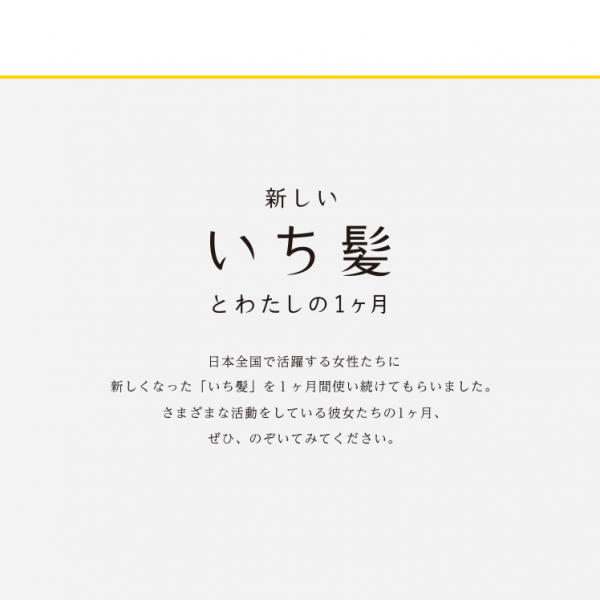 新しい
いち髪
とわたしの1ヶ月

日本全国で活躍する女性たちに
新しくなった「いち髪」を１ヶ月間使い続けてもらいました。
さまざまな活動をしている彼女たちの1ヶ月、
ぜひ、のぞいてみてください。